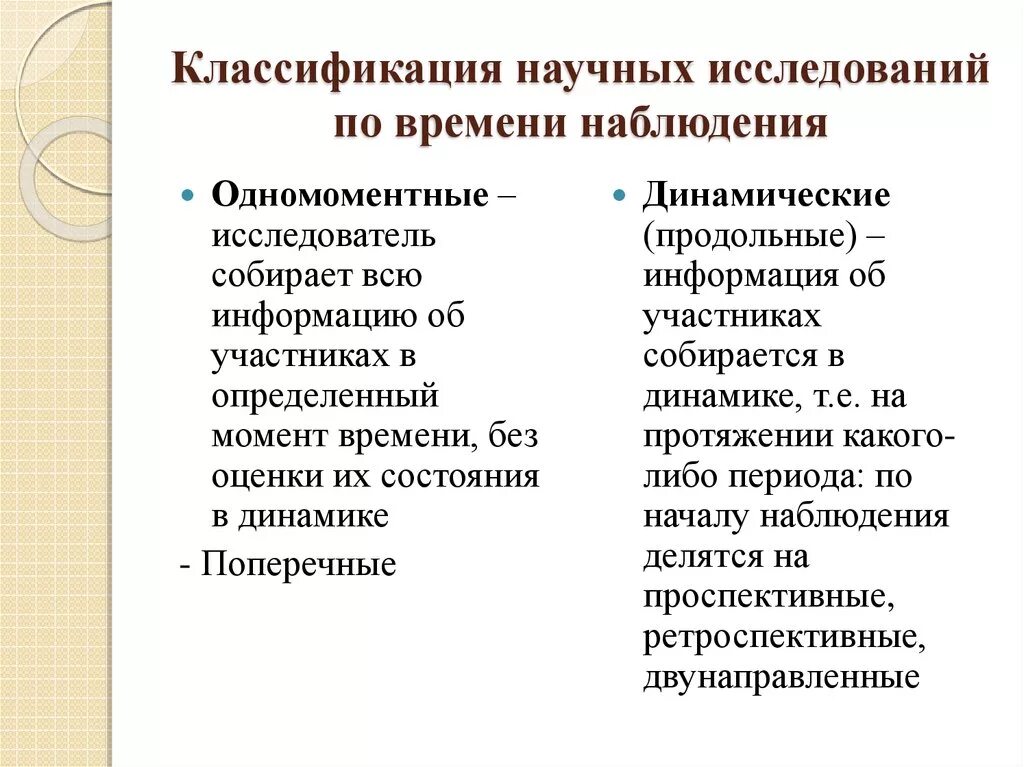 Классификация научных исследований по времени наблюдения

Одномоментные – исследователь собирает всю информацию об участниках в определенный момент времени, без оценки их состояния в динамике

- Поперечные

Динамические (продольные) – информация об участниках собирается в динамике, т.е. на протяжении какого-либо периода: по началу наблюдения делятся на проспективные, ретроспективные, двунаправленные